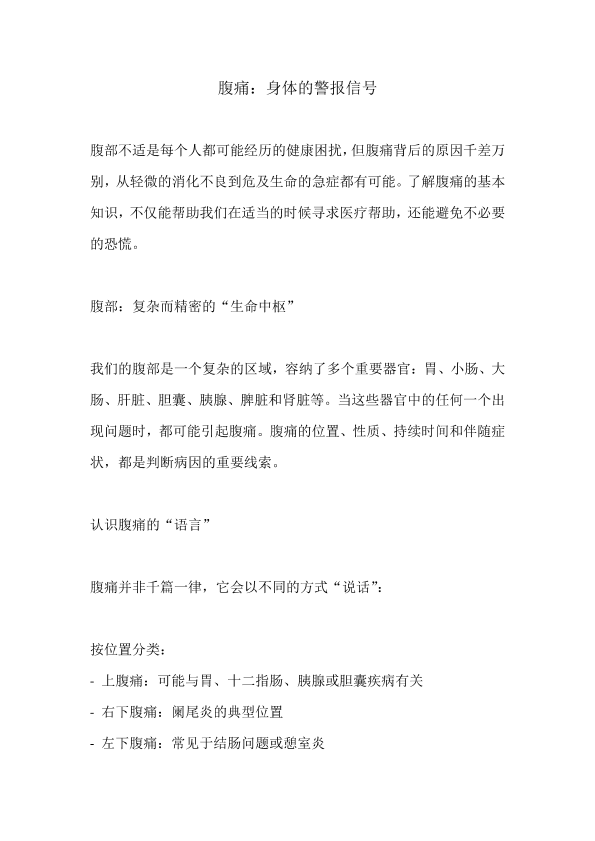 腹痛：身体的警报信号

腹部不适是每个人都可能经历的健康困扰，但腹痛背后的原因千差万别，从轻微的消化不良到危及生命的急症都有可能。了解腹痛的基本知识，不仅能帮助我们在适当的时候寻求医疗帮助，还能避免不必要的恐慌。

腹部：复杂而精密的“生命中枢”

我们的腹部是一个复杂的区域，容纳了多个重要器官：胃、小肠、大肠、肝脏、胆囊、胰腺、脾脏和肾脏等。当这些器官中的任何一个出现问题时，都可能引起腹痛。腹痛的位置、性质、持续时间和伴随症状，都是判断病因的重要线索。

认识腹痛的“语言”

腹痛并非千篇一律，它会以不同的方式“说话”：

按位置分类：
- 上腹痛：可能与胃、十二指肠、胰腺或胆囊疾病有关
- 右下腹痛：阑尾炎的典型位置
- 左下腹痛：常见于结肠问题或憩室炎